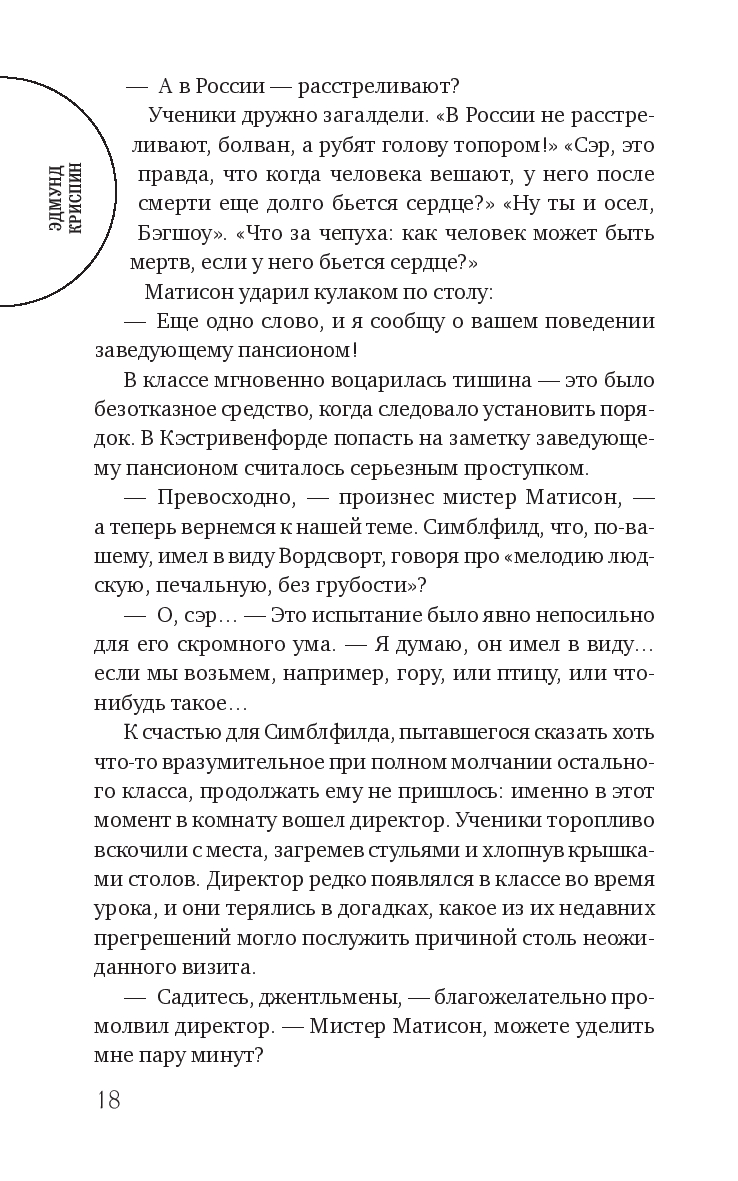 ЭДМУНД КРИСПИН

— А в России — расстреливают?

Ученики дружно загалдели. «В России не расстреливают, болван, а рубят голову топором!» «Сэр, это правда, что когда человека вешают, у него после смерти еще долго бьется сердце?» «Ну ты и осел, Бэгшоу». «Что за чепуха: как человек может быть мертв, если у него бьется сердце?»

Матисон ударил кулаком по столу:

— Еще одно слово, и я сообщу о вашем поведении заведующему пансионом!

В классе мгновенно воцарилась тишина — это было безотказное средство, когда следовало установить порядок. В Кэстривенфорде попасть на заметку заведующему пансионом считалось серьезным проступком.

— Превосходно, — произнес мистер Матисон, — а теперь вернемся к нашей теме. Симблфилд, что, по-вашему, имел в виду Вордсворт, говоря про «мелодию людскую, печальную, без грубости»?

— О, сэр… — Это испытание было явно непосильно для его скромного ума. — Я думаю, он имел в виду… если мы возьмем, например, гору, или птицу, или что-нибудь такое…

К счастью для Симблфилда, пытавшегося сказать хоть что-то вразумительное при полном молчании остального класса, продолжать ему не пришлось: именно в этот момент в комнату вошел директор. Ученики торопливо вскочили с места, загремев стульями и хлопнув крышками столов. Директор редко появлялся в классе во время урока, и они терялись в догадках, какое из их недавних прегрешений могло послужить причиной столь неожиданного визита.

— Садитесь, джентльмены, — благожелательно промолвил директор. — Мистер Матисон, можете уделить мне пару минут?

18